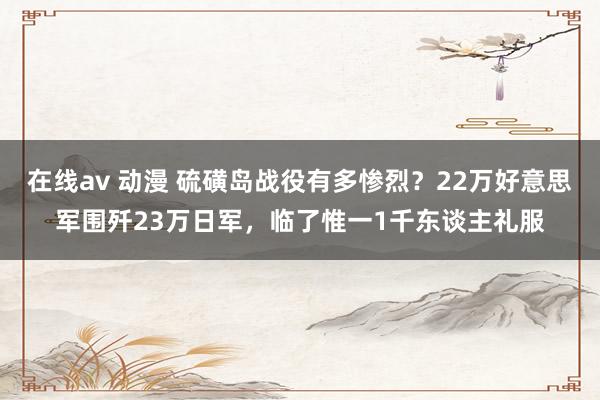 在线av 动漫 硫磺岛战役有多惨烈？22万好意思军围歼23万日军，临了惟一1千东谈主礼服